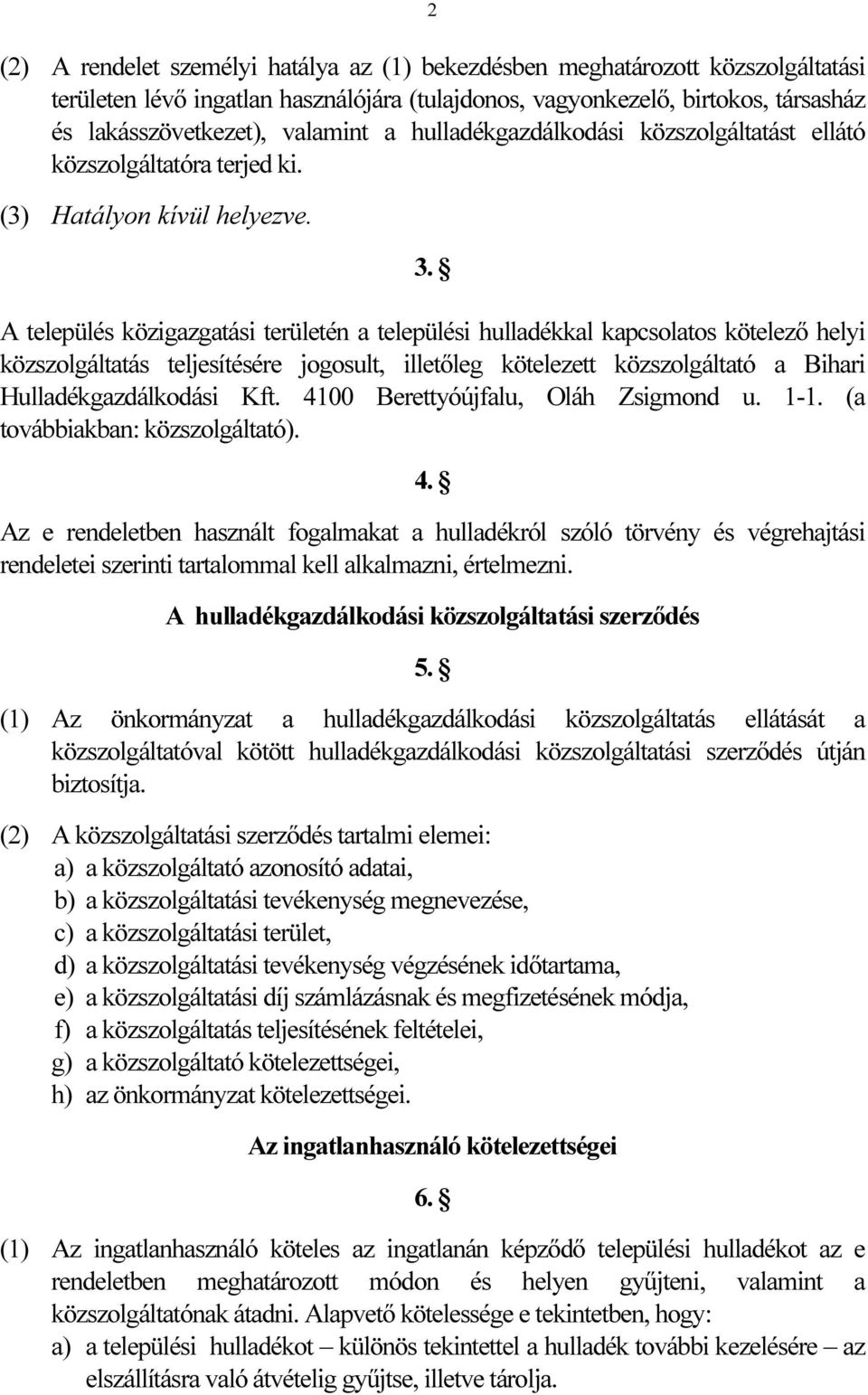 2

(2) A rendelet személyi hatálya az (1) bekezdésben meghatározott közszolgáltatási területen lévő ingatlan használójára (tulajdonos, vagyonkezelő, birtokos, társasház és lakásszövetkezet), valamint a hulladékgazdálkodási közszolgáltatást ellátó közszolgáltatóra terjed ki.

(3) Hatályon kívül helyezve.

3. §

A település közigazgatási területén a települési hulladékkal kapcsolatos kötelező helyi közszolgáltatás teljesítésére jogosult, illetőleg kötelezett közszolgáltató a Bihari Hulladékgazdálkodási Kft. 4100 Berettyóújfalu, Oláh Zsigmond u. 1-1. (a továbbiakban: közszolgáltató).

4. §

Az e rendeletben használt fogalmakat a hulladékról szóló törvény és végrehajtási rendeletei szerinti tartalommal kell alkalmazni, értelmezni.

A hulladékgazdálkodási közszolgáltatási szerződés

5. §

(1) Az önkormányzat a hulladékgazdálkodási közszolgáltatás ellátását a közszolgáltatóval kötött hulladékgazdálkodási közszolgáltatási szerződés útján biztosítja.

(2) A közszolgáltatási szerződés tartalmi elemei:
a) a közszolgáltató azonosító adatai,
b) a közszolgáltatási tevékenység megnevezése,
c) a közszolgáltatási terület,
d) a közszolgáltatási tevékenység végzésének időtartama,
e) a közszolgáltatási díj számlázásnak és megfizetésének módja,
f) a közszolgáltatás teljesítésének feltételei,
g) a közszolgáltató kötelezettségei,
h) az önkormányzat kötelezettségei.

Az ingatlanhasználó kötelezettségei

6. §

(1) Az ingatlanhasználó köteles az ingatlanán képződő települési hulladékot az e rendeletben meghatározott módon és helyen gyűjteni, valamint a közszolgáltatónak átadni. Alapvető kötelessége e tekintetben, hogy:
a) a települési hulladékot – különös tekintettel a hulladék további kezelésére – az elszállításra való átvételig gyűjtse, illetve tárolja.